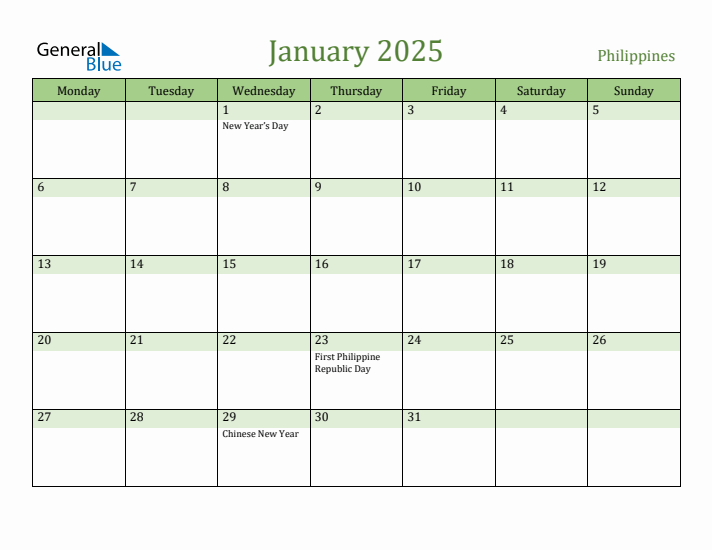 General Blue

January 2025

Philippines

| Monday | Tuesday | Wednesday | Thursday | Friday | Saturday | Sunday |
|---|---|---|---|---|---|---|
| | | 1 New Year's Day | 2 | 3 | 4 | 5 |
| 6 | 7 | 8 | 9 | 10 | 11 | 12 |
| 13 | 14 | 15 | 16 | 17 | 18 | 19 |
| 20 | 21 | 22 | 23 First Philippine Republic Day | 24 | 25 | 26 |
| 27 | 28 | 29 Chinese New Year | 30 | 31 | | |